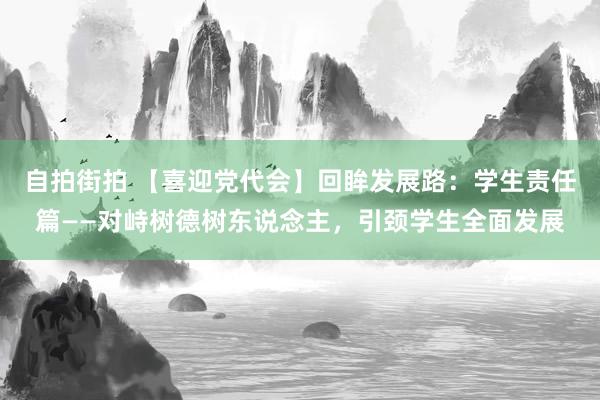 自拍街拍 【喜迎党代会】回眸发展路：学生责任篇——对峙树德树东说念主，引颈学生全面发展